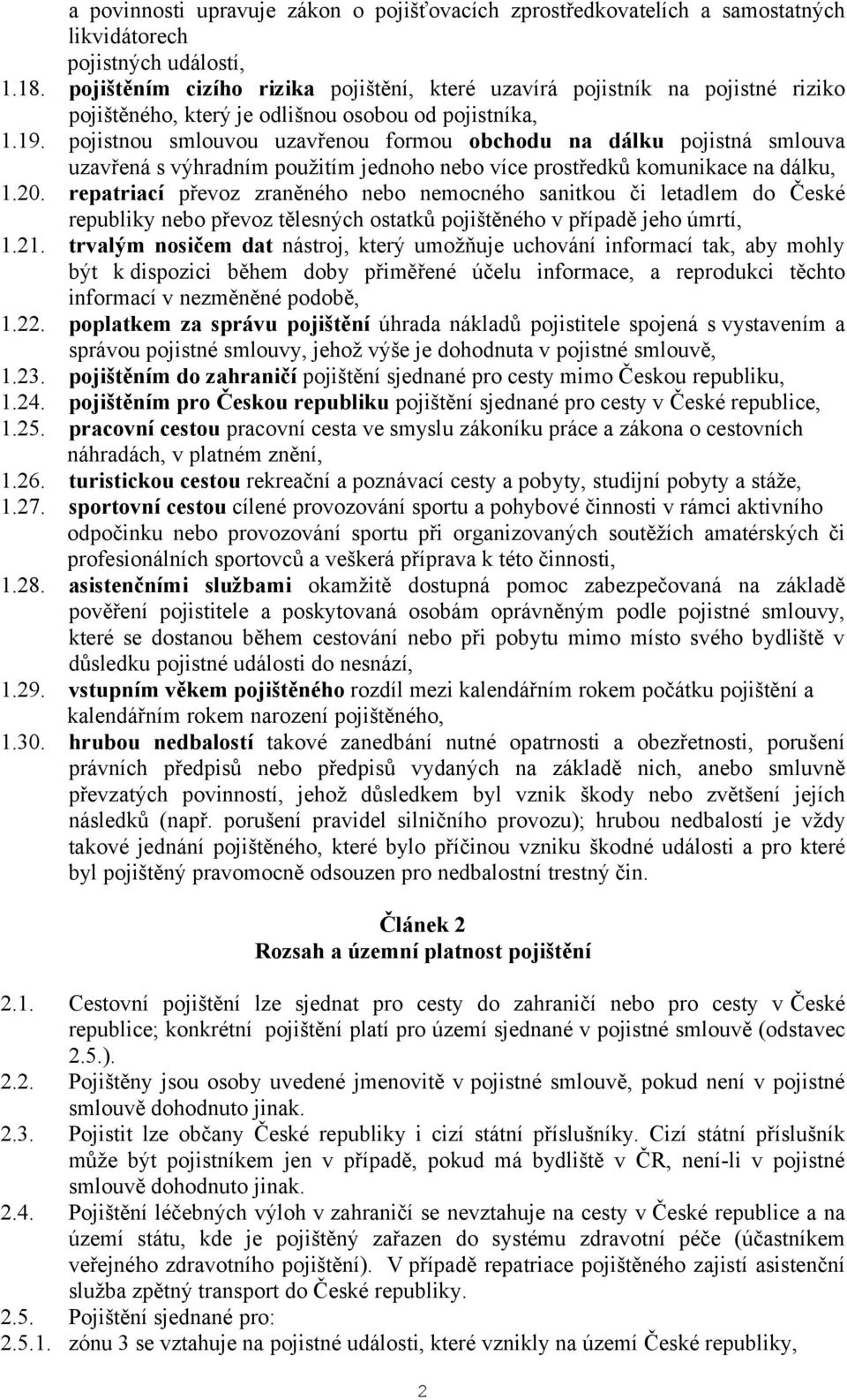 a povinnosti upravuje zákon o pojišťovacích zprostředkovatelích a samostatných likvidátorech pojistných událostí,

1.18. pojištěním cizího rizika pojištění, které uzavírá pojistník na pojistné riziko pojištěného, který je odlišnou osobou od pojistníka,

1.19. pojistnou smlouvou uzavřenou formou obchodu na dálku pojistná smlouva uzavřená s výhradním použitím jednoho nebo více prostředků komunikace na dálku,

1.20. repatriací převoz zraněného nebo nemocného sanitkou či letadlem do České republiky nebo převoz tělesných ostatků pojištěného v případě jeho úmrtí,

1.21. trvalým nosičem dat nástroj, který umožňuje uchování informací tak, aby mohly být k dispozici během doby přiměřené účelu informace, a reprodukci těchto informací v nezměněné podobě,

1.22. poplatkem za správu pojištění úhrada nákladů pojistitele spojená s vystavením a správou pojistné smlouvy, jehož výše je dohodnuta v pojistné smlouvě,

1.23. pojištěním do zahraničí pojištění sjednané pro cesty mimo Českou republiku,

1.24. pojištěním pro Českou republiku pojištění sjednané pro cesty v České republice,

1.25. pracovní cestou pracovní cesta ve smyslu zákoníku práce a zákona o cestovních náhradách, v platném znění,

1.26. turistickou cestou rekreační a poznávací cesty a pobyty, studijní pobyty a stáže,

1.27. sportovní cestou cílené provozování sportu a pohybové činnosti v rámci aktivního odpočinku nebo provozování sportu při organizovaných soutěžích amatérských či profesionálních sportovců a veškerá příprava k této činnosti,

1.28. asistenčními službami okamžitě dostupná pomoc zabezpečovaná na základě pověření pojistitele a poskytovaná osobám oprávněným podle pojistné smlouvy, které se dostanou během cestování nebo při pobytu mimo místo svého bydliště v důsledku pojistné události do nesnází,

1.29. vstupním věkem pojištěného rozdíl mezi kalendářním rokem počátku pojištění a kalendářním rokem narození pojištěného,

1.30. hrubou nedbalostí takové zanedbání nutné opatrnosti a obezřetnosti, porušení právních předpisů nebo předpisů vydaných na základě nich, anebo smluvně převzatých povinností, jehož důsledkem byl vznik škody nebo zvětšení jejích následků (např. porušení pravidel silničního provozu); hrubou nedbalostí je vždy takové jednání pojištěného, které bylo příčinou vzniku škodné události a pro které byl pojištěný pravomocně odsouzen pro nedbalostní trestný čin.

Článek 2
Rozsah a územní platnost pojištění

2.1. Cestovní pojištění lze sjednat pro cesty do zahraničí nebo pro cesty v České republice; konkrétní pojištění platí pro území sjednané v pojistné smlouvě (odstavec 2.5.).

2.2. Pojištěny jsou osoby uvedené jmenovitě v pojistné smlouvě, pokud není v pojistné smlouvě dohodnuto jinak.

2.3. Pojistit lze občany České republiky i cizí státní příslušníky. Cizí státní příslušník může být pojistníkem jen v případě, pokud má bydliště v ČR, není-li v pojistné smlouvě dohodnuto jinak.

2.4. Pojištění léčebných výloh v zahraničí se nevztahuje na cesty v České republice a na území státu, kde je pojištěný zařazen do systému zdravotní péče (účastníkem veřejného zdravotního pojištění). V případě repatriace pojištěného zajistí asistenční služba zpětný transport do České republiky.

2.5. Pojištění sjednané pro:

2.5.1. zónu 3 se vztahuje na pojistné události, které vznikly na území České republiky,

2